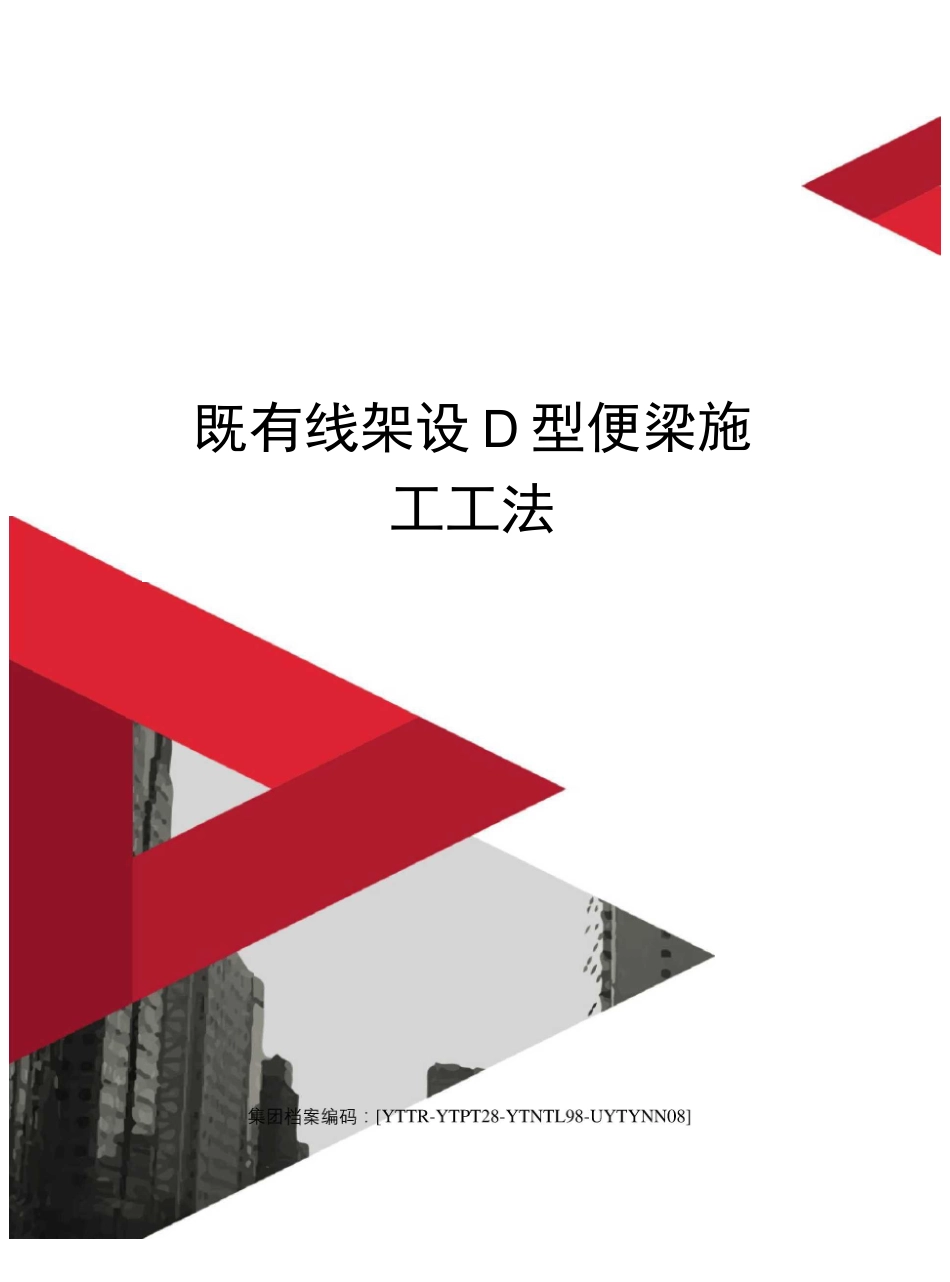 既有线架设D型便梁施工工法

集团档案编码：[YTTR-YTPT28-YTNTL98-UYTYNN08]